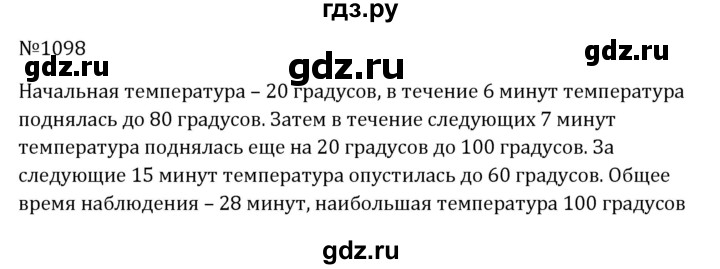 гдз.ру

№1098

gdz.ru

gdz.ru

gdz.ru

Начальная температура – 20 градусов, в течение 6 минут температура поднялась до 80 градусов. Затем в течение следующих 7 минут температура поднялась еще на 20 градусов до 100 градусов. За следующие 15 минут температура опустилась до 60 градусов. Общее время наблюдения – 28 минут, наибольшая температура 100 градусов

gdz.ru